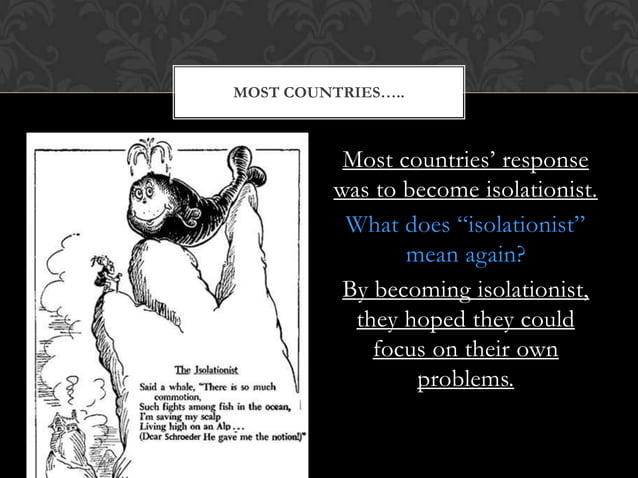 MOST COUNTRIES…..

The Isolationist

Said a whale, "There is so much commotion,
Such fights among fish in the ocean,
I'm saving my scalp
Living high on an Alp . . .
(Dear Schroeder He gave me the notion!)"

Most countries' response was to become isolationist.

What does "isolationist" mean again?

By becoming isolationist, they hoped they could focus on their own problems.